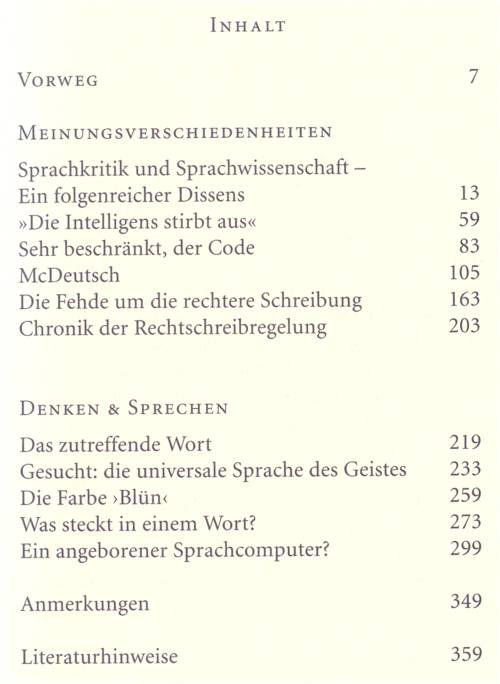 INHALT

VORWEG 7

MEINUNGSVERSCHIEDENHEITEN

Sprachkritik und Sprachwissenschaft – Ein folgenreicher Dissens 13
»Die Intelligens stirbt aus« 59
Sehr beschränkt, der Code 83
McDeutsch 105
Die Fehde um die rechtere Schreibung 163
Chronik der Rechtschreibregelung 203

DENKEN & SPRECHEN

Das zutreffende Wort 219
Gesucht: die universale Sprache des Geistes 233
Die Farbe ›Blün‹ 259
Was steckt in einem Wort? 273
Ein angeborener Sprachcomputer? 299

Anmerkungen 349

Literaturhinweise 359